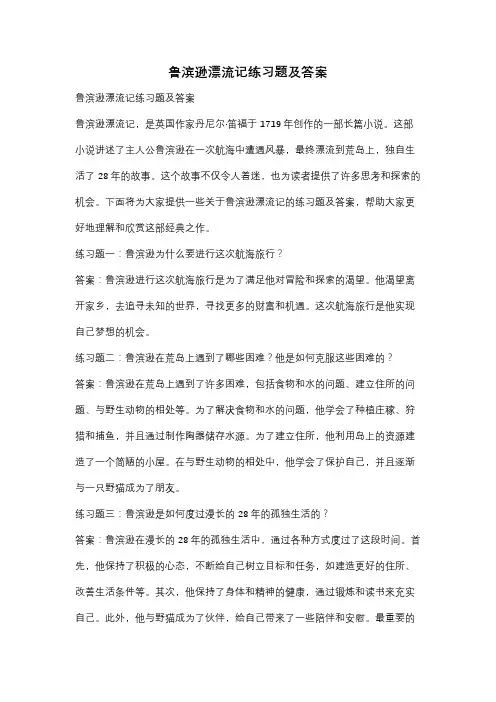 鲁滨逊漂流记练习题及答案

鲁滨逊漂流记练习题及答案

鲁滨逊漂流记，是英国作家丹尼尔·笛福于1719年创作的一部长篇小说。这部小说讲述了主人公鲁滨逊在一次航海中遭遇风暴，最终漂流到荒岛上，独自生活了28年的故事。这个故事不仅令人着迷，也为读者提供了许多思考和探索的机会。下面将为大家提供一些关于鲁滨逊漂流记的练习题及答案，帮助大家更好地理解和欣赏这部经典之作。

练习题一：鲁滨逊为什么要进行这次航海旅行？

答案：鲁滨逊进行这次航海旅行是为了满足他对冒险和探索的渴望。他渴望离开家乡，去追寻未知的世界，寻找更多的财富和机遇。这次航海旅行是他实现自己梦想的机会。

练习题二：鲁滨逊在荒岛上遇到了哪些困难？他是如何克服这些困难的？

答案：鲁滨逊在荒岛上遇到了许多困难，包括食物和水的问题、建立住所的问题、与野生动物的相处等。为了解决食物和水的问题，他学会了种植庄稼、狩猎和捕鱼，并且通过制作陶器储存水源。为了建立住所，他利用岛上的资源建造了一个简陋的小屋。在与野生动物的相处中，他学会了保护自己，并且逐渐与一只野猫成为了朋友。

练习题三：鲁滨逊是如何度过漫长的28年的孤独生活的？

答案：鲁滨逊在漫长的28年的孤独生活中，通过各种方式度过了这段时间。首先，他保持了积极的心态，不断给自己树立目标和任务，如建造更好的住所、改善生活条件等。其次，他保持了身体和精神的健康，通过锻炼和读书来充实自己。此外，他与野猫成为了伙伴，给自己带来了一些陪伴和安慰。最重要的